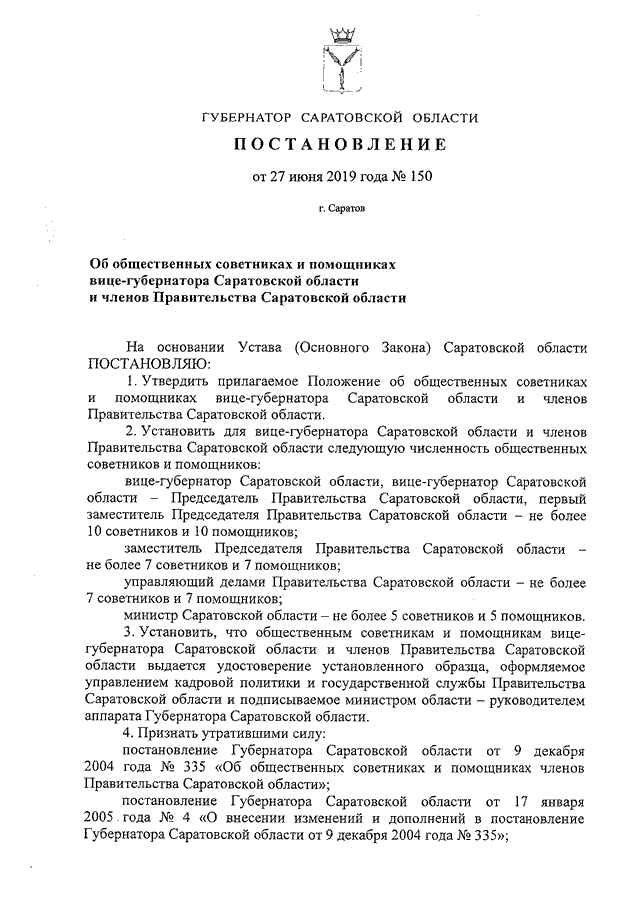 ГУБЕРНАТОР САРАТОВСКОЙ ОБЛАСТИ

ПОСТАНОВЛЕНИЕ

от 27 июня 2019 года № 150

г. Саратов

Об общественных советниках и помощниках вице-губернатора Саратовской области и членов Правительства Саратовской области

На основании Устава (Основного Закона) Саратовской области ПОСТАНОВЛЯЮ:

1. Утвердить прилагаемое Положение об общественных советниках и помощниках вице-губернатора Саратовской области и членов Правительства Саратовской области.

2. Установить для вице-губернатора Саратовской области и членов Правительства Саратовской области следующую численность общественных советников и помощников:

вице-губернатор Саратовской области, вице-губернатор Саратовской области – Председатель Правительства Саратовской области, первый заместитель Председателя Правительства Саратовской области – не более 10 советников и 10 помощников;

заместитель Председателя Правительства Саратовской области – не более 7 советников и 7 помощников;

управляющий делами Правительства Саратовской области – не более 7 советников и 7 помощников;

министр Саратовской области – не более 5 советников и 5 помощников.

3. Установить, что общественным советникам и помощникам вице-губернатора Саратовской области и членов Правительства Саратовской области выдается удостоверение установленного образца, оформляемое управлением кадровой политики и государственной службы Правительства Саратовской области и подписываемое министром области – руководителем аппарата Губернатора Саратовской области.

4. Признать утратившими силу:

постановление Губернатора Саратовской области от 9 декабря 2004 года № 335 «Об общественных советниках и помощниках членов Правительства Саратовской области»;

постановление Губернатора Саратовской области от 17 января 2005 года № 4 «О внесении изменений и дополнений в постановление Губернатора Саратовской области от 9 декабря 2004 года № 335»;